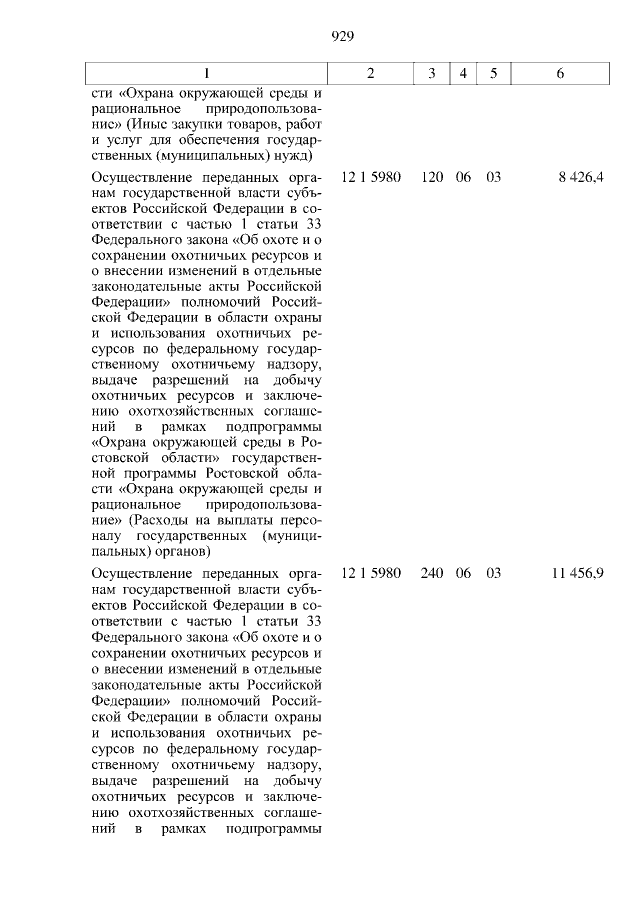 929

| 1 | 2 | 3 | 4 | 5 | 6 |
|---|---|---|---|---|---|
| сти «Охрана окружающей среды и рациональное природопользование» (Иные закупки товаров, работ и услуг для обеспечения государственных (муниципальных) нужд) | | | | | |
| Осуществление переданных органам государственной власти субъектов Российской Федерации в соответствии с частью 1 статьи 33 Федерального закона «Об охоте и о сохранении охотничьих ресурсов и о внесении изменений в отдельные законодательные акты Российской Федерации» полномочий Российской Федерации в области охраны и использования охотничьих ресурсов по федеральному государственному охотничьему надзору, выдаче разрешений на добычу охотничьих ресурсов и заключению охотхозяйственных соглашений в рамках подпрограммы «Охрана окружающей среды в Ростовской области» государственной программы Ростовской области «Охрана окружающей среды и рациональное природопользование» (Расходы на выплаты персоналу государственных (муниципальных) органов) | 12 1 5980 | 120 | 06 | 03 | 8 426,4 |
| Осуществление переданных органам государственной власти субъектов Российской Федерации в соответствии с частью 1 статьи 33 Федерального закона «Об охоте и о сохранении охотничьих ресурсов и о внесении изменений в отдельные законодательные акты Российской Федерации» полномочий Российской Федерации в области охраны и использования охотничьих ресурсов по федеральному государственному охотничьему надзору, выдаче разрешений на добычу охотничьих ресурсов и заключению охотхозяйственных соглашений в рамках подпрограммы | 12 1 5980 | 240 | 06 | 03 | 11 456,9 |